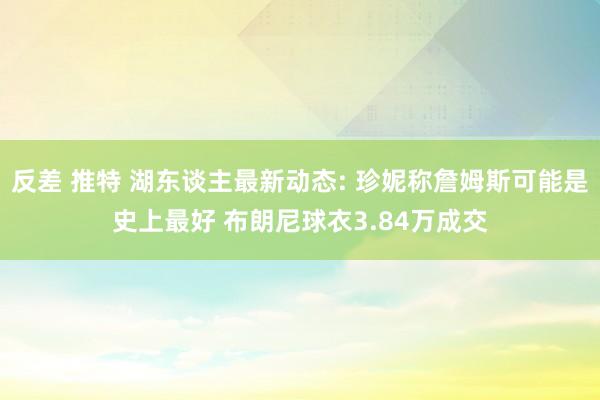 反差 推特 湖东谈主最新动态: 珍妮称詹姆斯可能是史上最好 布朗尼球衣3.84万成交